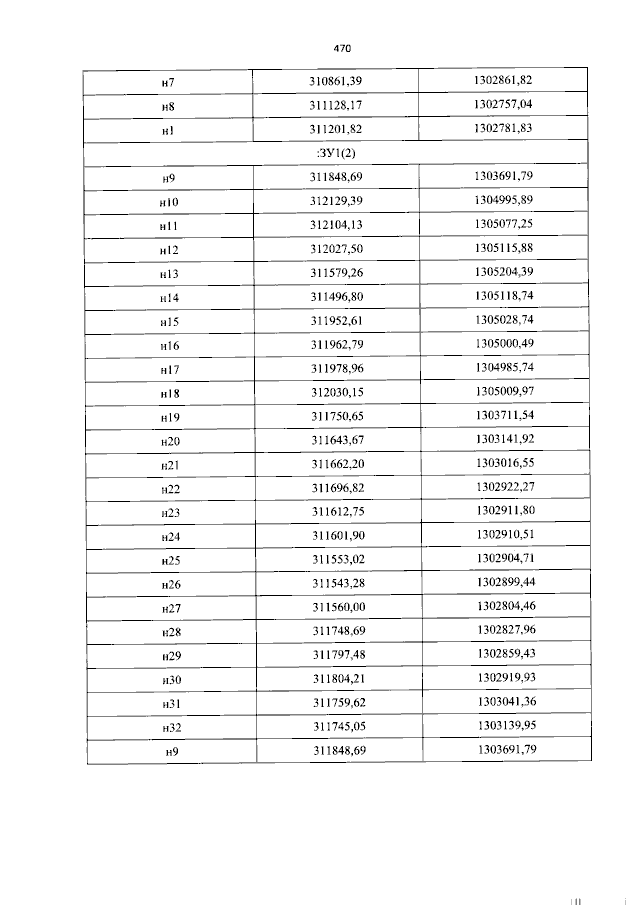 470

| н7 | 310861,39 | 1302861,82 |
|---|---|---|
| н8 | 311128,17 | 1302757,04 |
| н1 | 311201,82 | 1302781,83 |
| :ЗУ1(2) | | |
| н9 | 311848,69 | 1303691,79 |
| н10 | 312129,39 | 1304995,89 |
| н11 | 312104,13 | 1305077,25 |
| н12 | 312027,50 | 1305115,88 |
| н13 | 311579,26 | 1305204,39 |
| н14 | 311496,80 | 1305118,74 |
| н15 | 311952,61 | 1305028,74 |
| н16 | 311962,79 | 1305000,49 |
| н17 | 311978,96 | 1304985,74 |
| н18 | 312030,15 | 1305009,97 |
| н19 | 311750,65 | 1303711,54 |
| н20 | 311643,67 | 1303141,92 |
| н21 | 311662,20 | 1303016,55 |
| н22 | 311696,82 | 1302922,27 |
| н23 | 311612,75 | 1302911,80 |
| н24 | 311601,90 | 1302910,51 |
| н25 | 311553,02 | 1302904,71 |
| н26 | 311543,28 | 1302899,44 |
| н27 | 311560,00 | 1302804,46 |
| н28 | 311748,69 | 1302827,96 |
| н29 | 311797,48 | 1302859,43 |
| н30 | 311804,21 | 1302919,93 |
| н31 | 311759,62 | 1303041,36 |
| н32 | 311745,05 | 1303139,95 |
| н9 | 311848,69 | 1303691,79 |